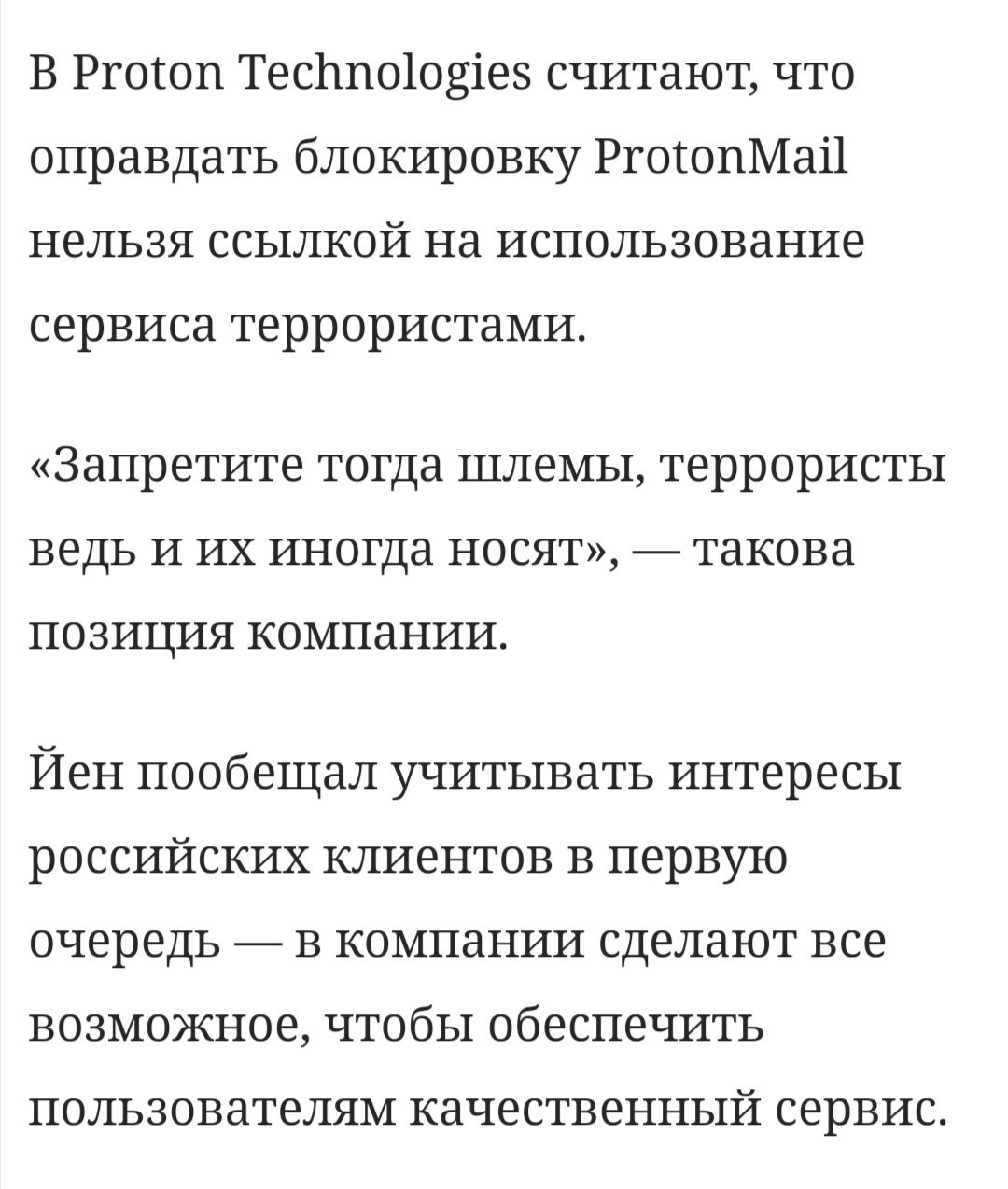 В Proton Technologies считают, что оправдать блокировку ProtonMail нельзя ссылкой на использование сервиса террористами.

«Запретите тогда шлемы, террористы ведь и их иногда носят», — такова позиция компании.

Йен пообещал учитывать интересы российских клиентов в первую очередь — в компании сделают все возможное, чтобы обеспечить пользователям качественный сервис.